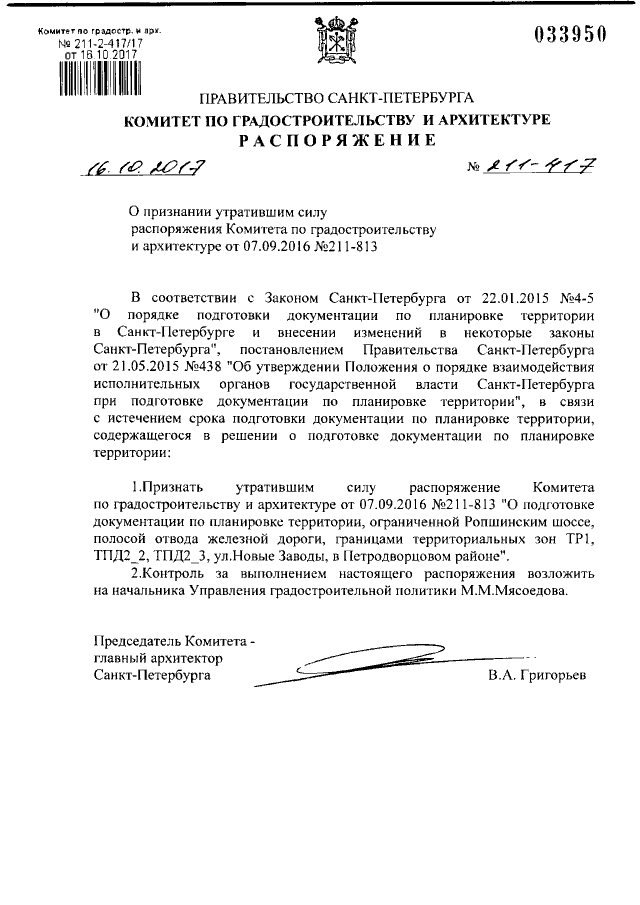 Комитет по градостр. и арх.
№ 211-2-417/17
от 16.10.2017

033950

ПРАВИТЕЛЬСТВО САНКТ-ПЕТЕРБУРГА
КОМИТЕТ ПО ГРАДОСТРОИТЕЛЬСТВУ И АРХИТЕКТУРЕ
РАСПОРЯЖЕНИЕ

16.10.2017

№ 211-417

О признании утратившим силу распоряжения Комитета по градостроительству и архитектуре от 07.09.2016 №211-813

В соответствии с Законом Санкт-Петербурга от 22.01.2015 №4-5 "О порядке подготовки документации по планировке территории в Санкт-Петербурге и внесении изменений в некоторые законы Санкт-Петербурга", постановлением Правительства Санкт-Петербурга от 21.05.2015 №438 "Об утверждении Положения о порядке взаимодействия исполнительных органов государственной власти Санкт-Петербурга при подготовке документации по планировке территории", в связи с истечением срока подготовки документации по планировке территории, содержащегося в решении о подготовке документации по планировке территории:

1.Признать утратившим силу распоряжение Комитета по градостроительству и архитектуре от 07.09.2016 №211-813 "О подготовке документации по планировке территории, ограниченной Ропшинским шоссе, полосой отвода железной дороги, границами территориальных зон ТР1, ТПД2_2, ТПД2_3, ул.Новые Заводы, в Петродворцовом районе".

2.Контроль за выполнением настоящего распоряжения возложить на начальника Управления градостроительной политики М.М.Мясоедова.

Председатель Комитета - главный архитектор Санкт-Петербурга

В.А. Григорьев